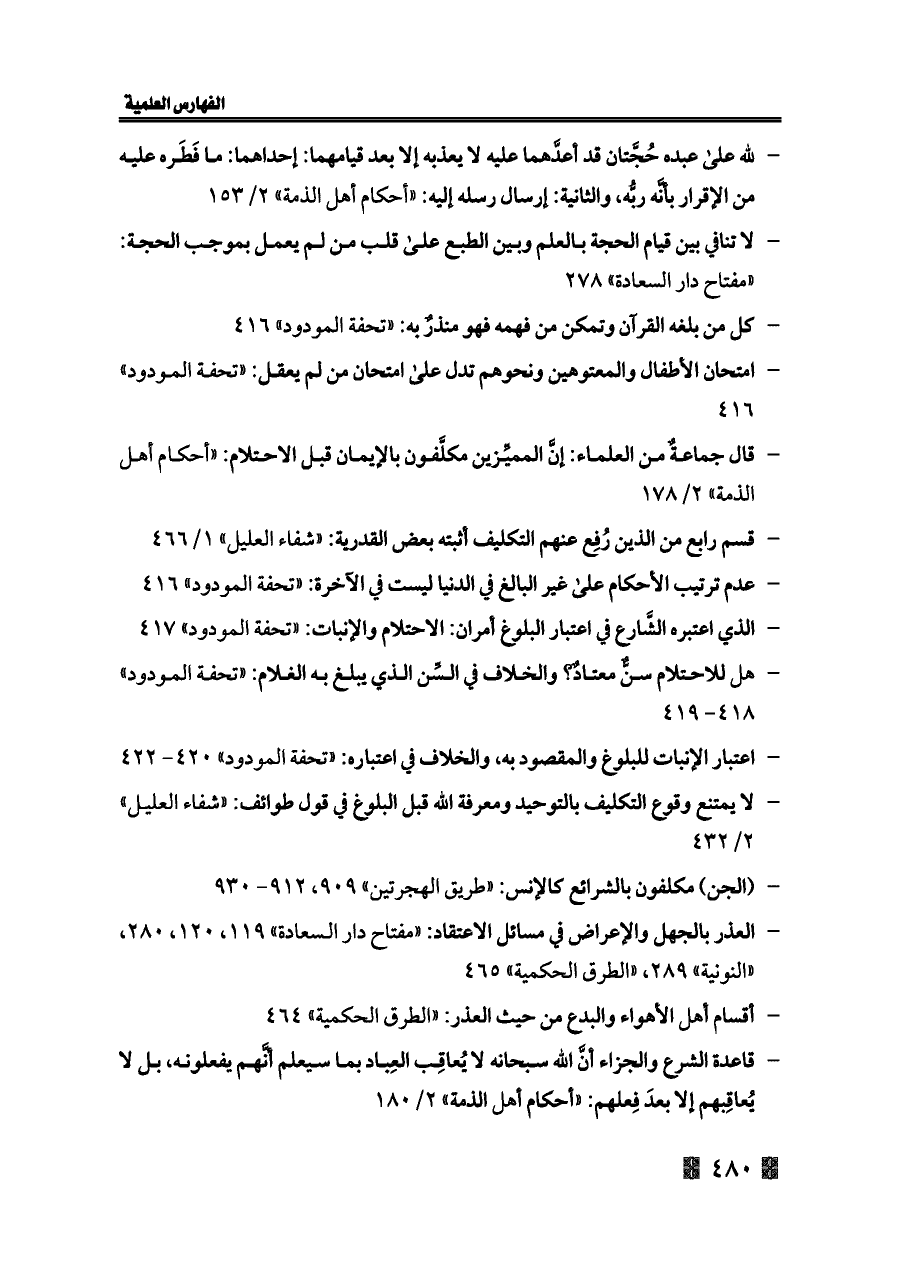 الفهارس العلمية

- لله علىٰ عبده حُجَّتان قد أعدَّهما عليه لا يعذبه إلا بعد قيامهما: إحداهما: ما فَطَره عليه من الإقرار بأنَّه ربُّه، والثانية: إرسال رسله إليه: «أحكام أهل الذمة» ٢/ ١٥٣

- لا تنافي بين قيام الحجة بالعلم وبين الطبع علىٰ قلب من لم يعمل بموجب الحجة: «مفتاح دار السعادة» ٢٧٨

- كل من بلغه القرآن وتمكن من فهمه فهو منذرٌ به: «تحفة المودود» ٤١٦

- امتحان الأطفال والمعتوهين ونحوهم تدل علىٰ امتحان من لم يعقل: «تحفة المودود» ٤١٦

- قال جماعةٌ من العلماء: إنَّ المميِّزين مكلَّفون بالإيمان قبل الاحتلام: «أحكام أهل الذمة» ٢/ ١٧٨

- قسم رابع من الذين رُفِع عنهم التكليف أثبته بعض القدرية: «شفاء العليل» ١/ ٤٦٦

- عدم ترتيب الأحكام علىٰ غير البالغ في الدنيا ليست في الآخرة: «تحفة المودود» ٤١٦

- الذي اعتبره الشَّارع في اعتبار البلوغ أمران: الاحتلام والإنبات: «تحفة المودود» ٤١٧

- هل للاحتلام سنٌّ معتادٌ؟ والخلاف في السِّن الذي يبلغ به الغلام: «تحفة المودود» ٤١٨- ٤١٩

- اعتبار الإنبات للبلوغ والمقصود به، والخلاف في اعتباره: «تحفة المودود» ٤٢٠- ٤٢٢

- لا يمتنع وقوع التكليف بالتوحيد ومعرفة الله قبل البلوغ في قول طوائف: «شفاء العليل» ٢/ ٤٣٢

- (الجن) مكلفون بالشرائع كالإنس: «طريق الهجرتين» ٩٠٩، ٩١٢- ٩٣٠

- العذر بالجهل والإعراض في مسائل الاعتقاد: «مفتاح دار السعادة» ١١٩، ١٢٠، ٢٨٠، «النونية» ٢٨٩، «الطرق الحكمية» ٤٦٥

- أقسام أهل الأهواء والبدع من حيث العذر: «الطرق الحكمية» ٤٦٤

- قاعدة الشرع والجزاء أنَّ الله سبحانه لا يُعاقِب العِباد بما سيعلم أنَّهم يفعلونه، بل لا يُعاقِبهم إلا بعدَ فِعلهم: «أحكام أهل الذمة» ٢/ ١٨٠

٤٨٠